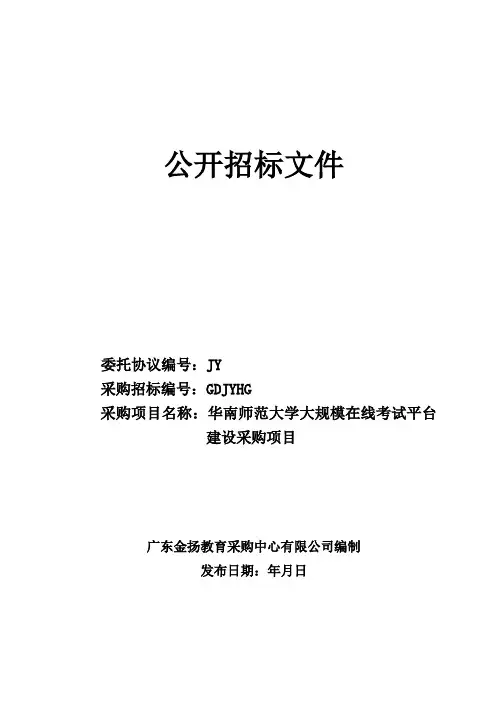 公开招标文件

委托协议编号：JY
采购招标编号：GDJYHG
采购项目名称：华南师范大学大规模在线考试平台建设采购项目

广东金扬教育采购中心有限公司编制
发布日期：年月日